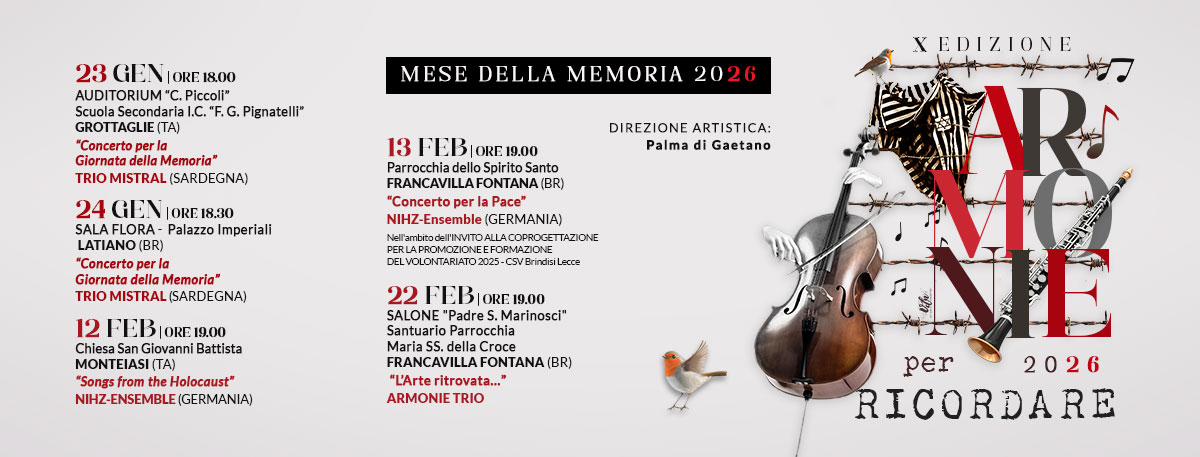 23 GEN | ORE 18.00
AUDITORIUM "C. Piccoli"
Scuola Secondaria I.C. "F. G. Pignatelli"
GROTTAGLIE (TA)
"Concerto per la Giornata della Memoria"
TRIO MISTRAL (SARDEGNA)

24 GEN | ORE 18.30
SALA FLORA - Palazzo Imperiali
LATIANO (BR)
"Concerto per la Giornata della Memoria"
TRIO MISTRAL (SARDEGNA)

12 FEB | ORE 19.00
Chiesa San Giovanni Battista
MONTEIASI (TA)
"Songs from the Holocaust"
NIHZ-ENSEMBLE (GERMANIA)

MESE DELLA MEMORIA 2026

13 FEB | ORE 19.00
Parrocchia dello Spirito Santo
FRANCAVILLA FONTANA (BR)
"Concerto per la Pace"
NIHZ-Ensemble (GERMANIA)
Nell'ambito dell'INVITO ALLA COPROGETTAZIONE PER LA PROMOZIONE E FORMAZIONE DEL VOLONTARIATO 2025 - CSV Brindisi Lecce

22 FEB | ORE 19.00
SALONE "Padre S. Marinosci"
Santuario Parrocchia
Maria SS. della Croce
FRANCAVILLA FONTANA (BR)
"L'Arte ritrovata..."
ARMONIE TRIO

DIREZIONE ARTISTICA:
Palma di Gaetano

X EDIZIONE
ARMONIE
per
2026
RICORDARE